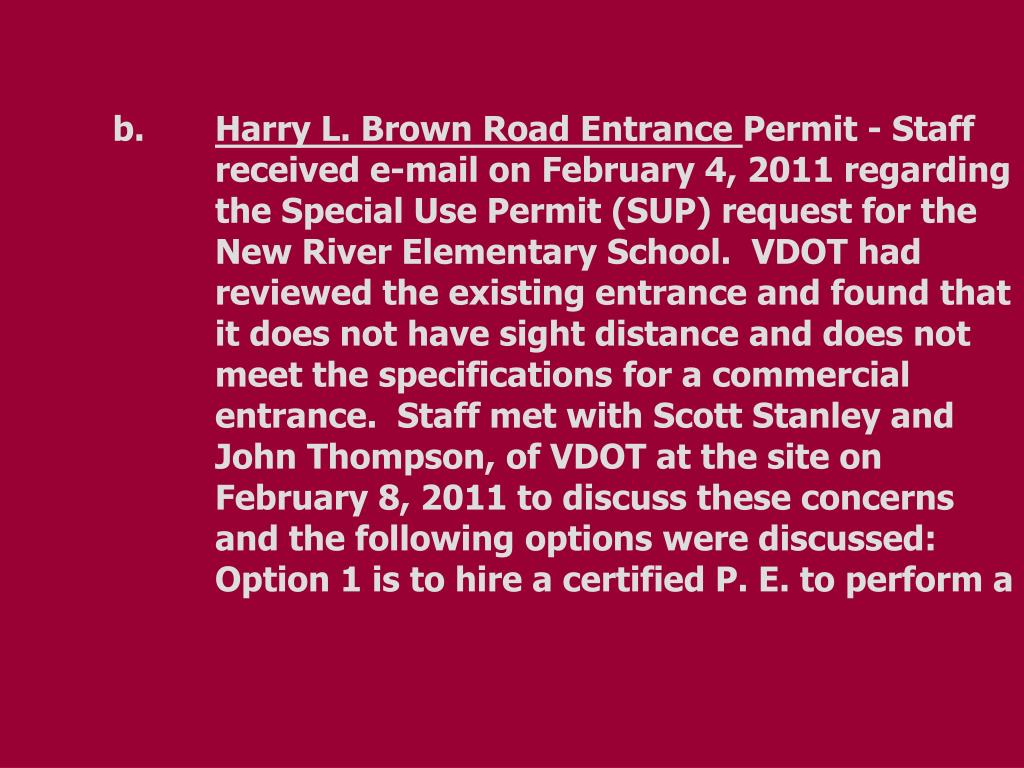 b. Harry L. Brown Road Entrance Permit - Staff received e-mail on February 4, 2011 regarding the Special Use Permit (SUP) request for the New River Elementary School. VDOT had reviewed the existing entrance and found that it does not have sight distance and does not meet the specifications for a commercial entrance. Staff met with Scott Stanley and John Thompson, of VDOT at the site on February 8, 2011 to discuss these concerns and the following options were discussed: Option 1 is to hire a certified P. E. to perform a